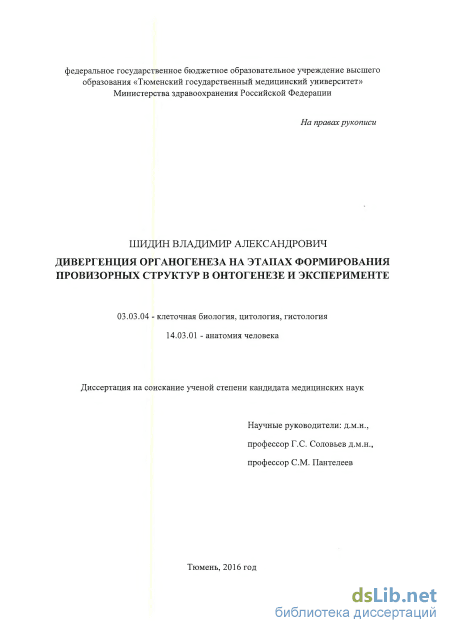 федеральное государственное бюджетное образовательное учреждение высшего образования «Тюменский государственный медицинский университет» Министерства здравоохранения Российской Федерации

На правах рукописи

ШИДИН ВЛАДИМИР АЛЕКСАНДРОВИЧ

ДИВЕРГЕНЦИЯ ОРГАНОГЕНЕЗА НА ЭТАПАХ ФОРМИРОВАНИЯ ПРОВИЗОРНЫХ СТРУКТУР В ОНТОГЕНЕЗЕ И ЭКСПЕРИМЕНТЕ

03.03.04 - клеточная биология, цитология, гистология

14.03.01 - анатомия человека

Диссертация на соискание ученой степени кандидата медицинских наук

Научные руководители: д.м.н.,

профессор Г.С. Соловьев д.м.н.,

профессор С.М. Пантелеев

Тюмень, 2016 год

dsLib.net
библиотека диссертаций